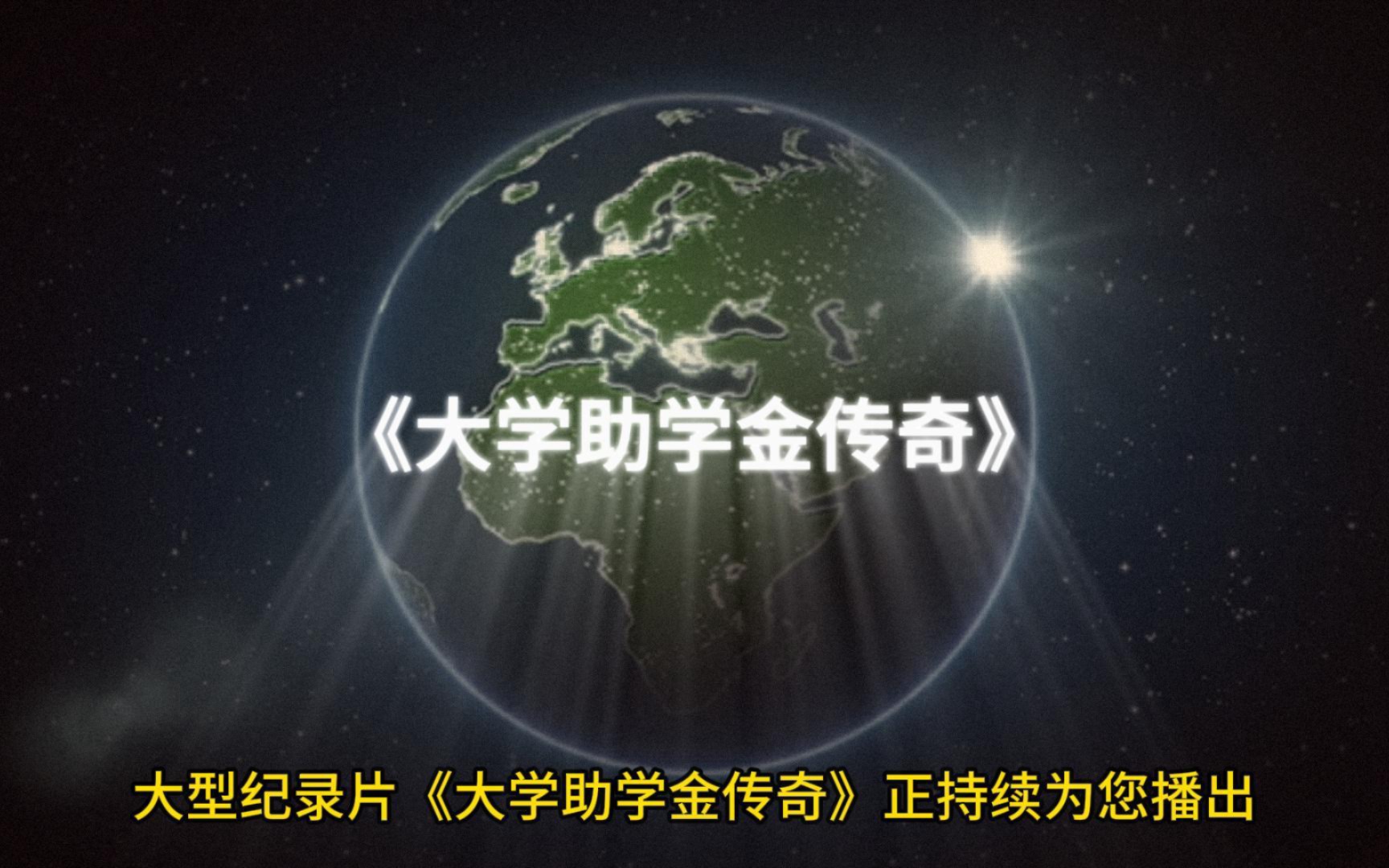 《大学助学金传奇》

大型纪录片《大学助学金传奇》正持续为您播出